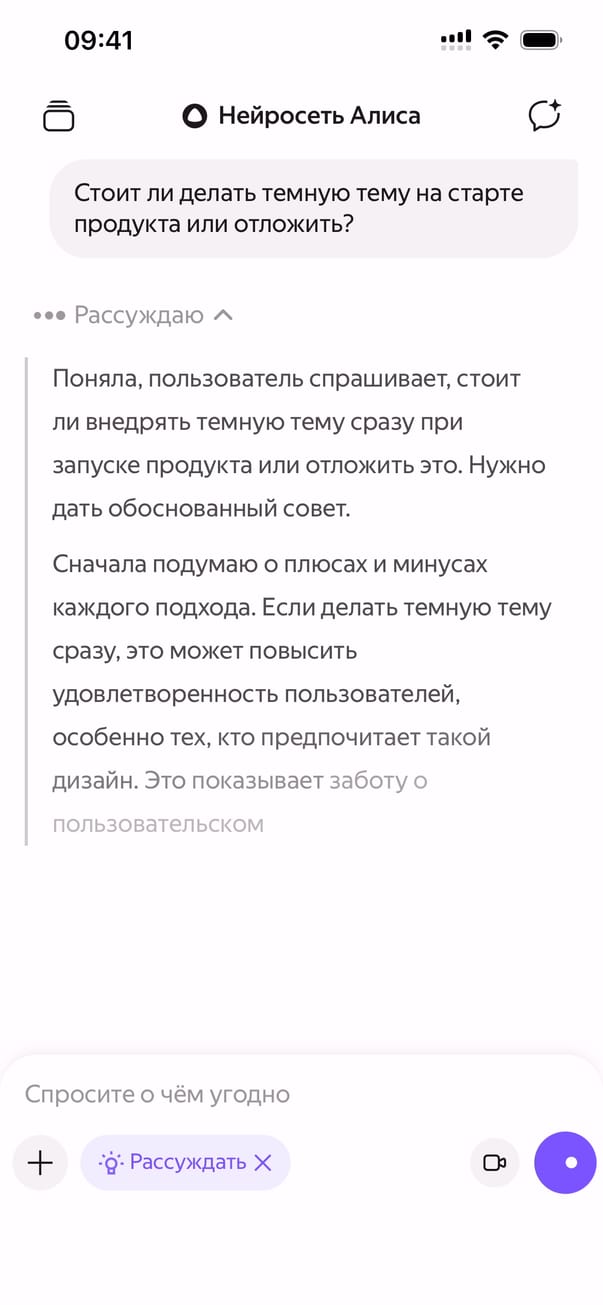 09:41

Нейросеть Алиса

Стоит ли делать темную тему на старте продукта или отложить?

Рассуждаю

Поняла, пользователь спрашивает, стоит ли внедрять темную тему сразу при запуске продукта или отложить это. Нужно дать обоснованный совет.

Сначала подумаю о плюсах и минусах каждого подхода. Если делать темную тему сразу, это может повысить удовлетворенность пользователей, особенно тех, кто предпочитает такой дизайн. Это показывает заботу о пользовательском

Спросите о чём угодно

Рассуждать